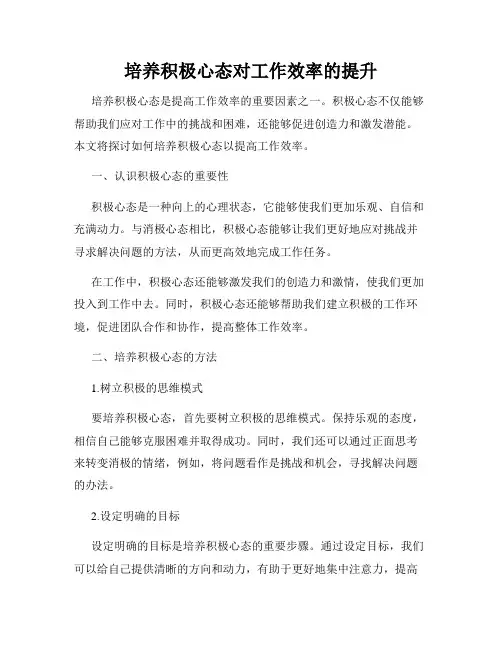 培养积极心态对工作效率的提升

培养积极心态是提高工作效率的重要因素之一。积极心态不仅能够帮助我们应对工作中的挑战和困难，还能够促进创造力和激发潜能。本文将探讨如何培养积极心态以提高工作效率。

一、认识积极心态的重要性

积极心态是一种向上的心理状态，它能够使我们更加乐观、自信和充满动力。与消极心态相比，积极心态能够让我们更好地应对挑战并寻求解决问题的方法，从而更高效地完成工作任务。

在工作中，积极心态还能够激发我们的创造力和激情，使我们更加投入到工作中去。同时，积极心态还能够帮助我们建立积极的工作环境，促进团队合作和协作，提高整体工作效率。

二、培养积极心态的方法

1.树立积极的思维模式

要培养积极心态，首先要树立积极的思维模式。保持乐观的态度，相信自己能够克服困难并取得成功。同时，我们还可以通过正面思考来转变消极的情绪，例如，将问题看作是挑战和机会，寻找解决问题的办法。

2.设定明确的目标

设定明确的目标是培养积极心态的重要步骤。通过设定目标，我们可以给自己提供清晰的方向和动力，有助于更好地集中注意力，提高